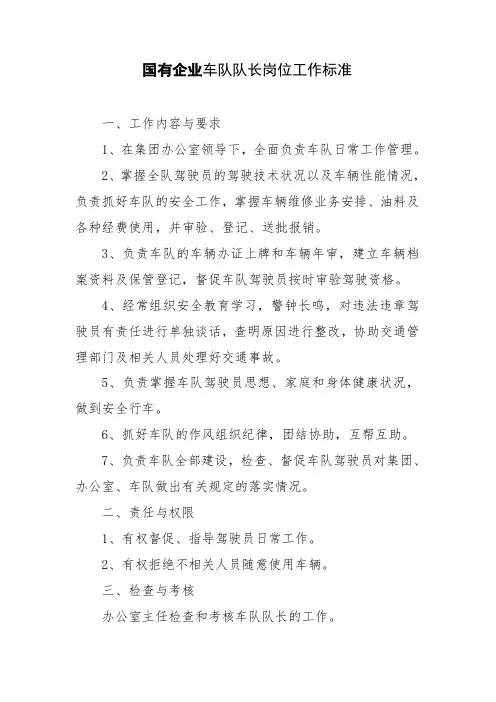 国有企业车队队长岗位工作标准

一、工作内容与要求

1、在集团办公室领导下，全面负责车队日常工作管理。

2、掌握全队驾驶员的驾驶技术状况以及车辆性能情况，负责抓好车队的安全工作，掌握车辆维修业务安排、油料及各种经费使用，并审验、登记、送批报销。

3、负责车队的车辆办证上牌和车辆年审，建立车辆档案资料及保管登记，督促车队驾驶员按时审验驾驶资格。

4、经常组织安全教育学习，警钟长鸣，对违法违章驾驶员有责任进行单独谈话，查明原因进行整改，协助交通管理部门及相关人员处理好交通事故。

5、负责掌握车队驾驶员思想、家庭和身体健康状况，做到安全行车。

6、抓好车队的作风组织纪律，团结协助，互帮互助。

7、负责车队全部建设，检查、督促车队驾驶员对集团、办公室、车队做出有关规定的落实情况。

二、责任与权限

1、有权督促、指导驾驶员日常工作。

2、有权拒绝不相关人员随意使用车辆。

三、检查与考核

办公室主任检查和考核车队队长的工作。